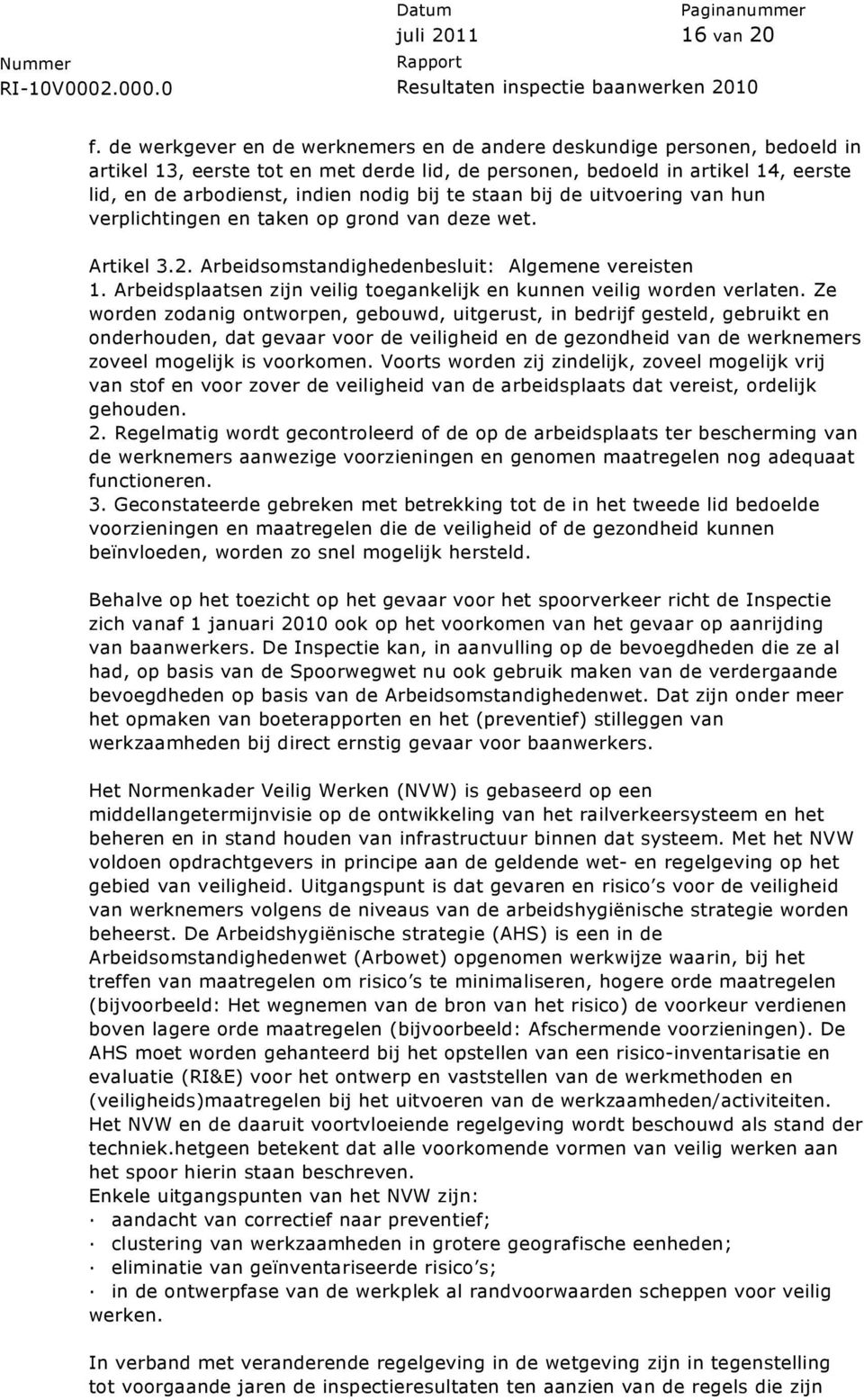 Datum
juli 2011

Paginanummer
16 van 20

Nummer
RI-10V0002.000.0

Rapport
Resultaten inspectie baanwerken 2010

f. de werkgever en de werknemers en de andere deskundige personen, bedoeld in artikel 13, eerste tot en met derde lid, de personen, bedoeld in artikel 14, eerste lid, en de arbodienst, indien nodig bij te staan bij de uitvoering van hun verplichtingen en taken op grond van deze wet.

Artikel 3.2. Arbeidsomstandighedenbesluit: Algemene vereisten
1. Arbeidsplaatsen zijn veilig toegankelijk en kunnen veilig worden verlaten. Ze worden zodanig ontworpen, gebouwd, uitgerust, in bedrijf gesteld, gebruikt en onderhouden, dat gevaar voor de veiligheid en de gezondheid van de werknemers zoveel mogelijk is voorkomen. Voorts worden zij zindelijk, zoveel mogelijk vrij van stof en voor zover de veiligheid van de arbeidsplaats dat vereist, ordelijk gehouden.
2. Regelmatig wordt gecontroleerd of de op de arbeidsplaats ter bescherming van de werknemers aanwezige voorzieningen en genomen maatregelen nog adequaat functioneren.
3. Geconstateerde gebreken met betrekking tot de in het tweede lid bedoelde voorzieningen en maatregelen die de veiligheid of de gezondheid kunnen beïnvloeden, worden zo snel mogelijk hersteld.

Behalve op het toezicht op het gevaar voor het spoorverkeer richt de Inspectie zich vanaf 1 januari 2010 ook op het voorkomen van het gevaar op aanrijding van baanwerkers. De Inspectie kan, in aanvulling op de bevoegdheden die ze al had, op basis van de Spoorwegwet nu ook gebruik maken van de verdergaande bevoegdheden op basis van de Arbeidsomstandighedenwet. Dat zijn onder meer het opmaken van boeterapporten en het (preventief) stilleggen van werkzaamheden bij direct ernstig gevaar voor baanwerkers.

Het Normenkader Veilig Werken (NVW) is gebaseerd op een middellangetermijnvisie op de ontwikkeling van het railverkeersysteem en het beheren en in stand houden van infrastructuur binnen dat systeem. Met het NVW voldoen opdrachtgevers in principe aan de geldende wet- en regelgeving op het gebied van veiligheid. Uitgangspunt is dat gevaren en risico's voor de veiligheid van werknemers volgens de niveaus van de arbeidshygiënische strategie worden beheerst. De Arbeidshygiënische strategie (AHS) is een in de Arbeidsomstandighedenwet (Arbowet) opgenomen werkwijze waarin, bij het treffen van maatregelen om risico's te minimaliseren, hogere orde maatregelen (bijvoorbeeld: Het wegnemen van de bron van het risico) de voorkeur verdienen boven lagere orde maatregelen (bijvoorbeeld: Afschermende voorzieningen). De AHS moet worden gehanteerd bij het opstellen van een risico-inventarisatie en evaluatie (RI&E) voor het ontwerp en vaststellen van de werkmethoden en (veiligheids)maatregelen bij het uitvoeren van de werkzaamheden/activiteiten. Het NVW en de daaruit voortvloeiende regelgeving wordt beschouwd als stand der techniek.hetgeen betekent dat alle voorkomende vormen van veilig werken aan het spoor hierin staan beschreven.
Enkele uitgangspunten van het NVW zijn:
· aandacht van correctief naar preventief;
· clustering van werkzaamheden in grotere geografische eenheden;
· eliminatie van geïnventariseerde risico's;
· in de ontwerpfase van de werkplek al randvoorwaarden scheppen voor veilig werken.

In verband met veranderende regelgeving in de wetgeving zijn in tegenstelling tot voorgaande jaren de inspectieresultaten ten aanzien van de regels die zijn